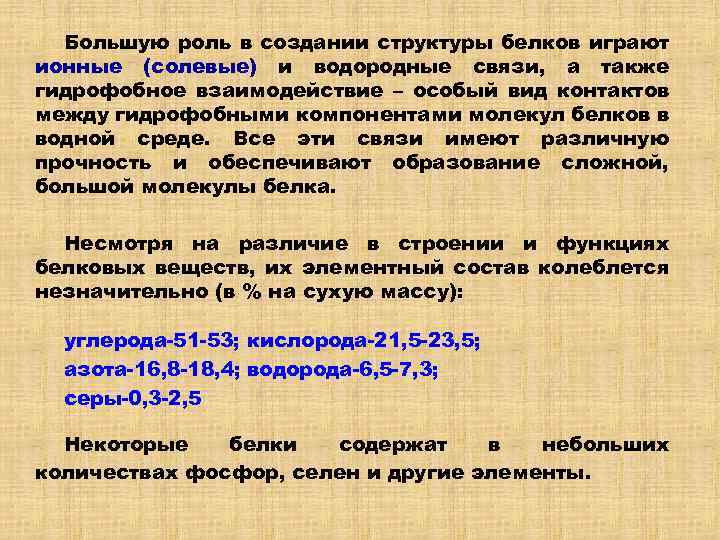 Большую роль в создании структуры белков играют ионные (солевые) и водородные связи, а также гидрофобное взаимодействие – особый вид контактов между гидрофобными компонентами молекул белков в водной среде. Все эти связи имеют различную прочность и обеспечивают образование сложной, большой молекулы белка.

Несмотря на различие в строении и функциях белковых веществ, их элементный состав колеблется незначительно (в % на сухую массу):

углерода-51-53; кислорода-21,5-23,5;
азота-16,8-18,4; водорода-6,5-7,3;
серы-0,3-2,5

Некоторые белки содержат в небольших количествах фосфор, селен и другие элементы.